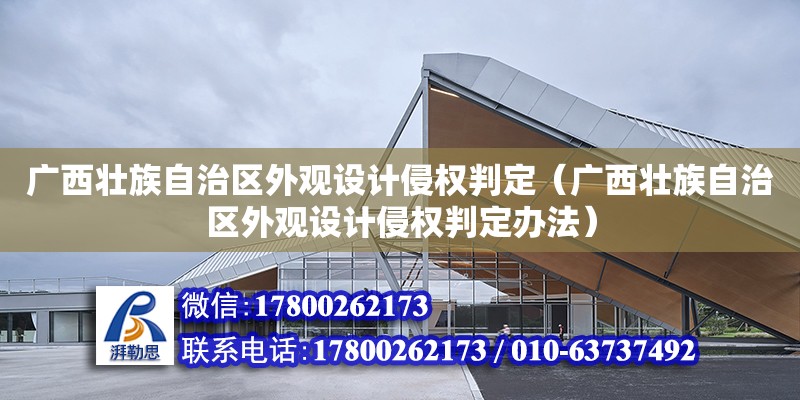 广西壮族自治区外观设计侵权判定（广西壮族自治区外观设计侵权判定办法）

湃勒思

微信:17800262173

联系电话:17800262173 / 010-63737492